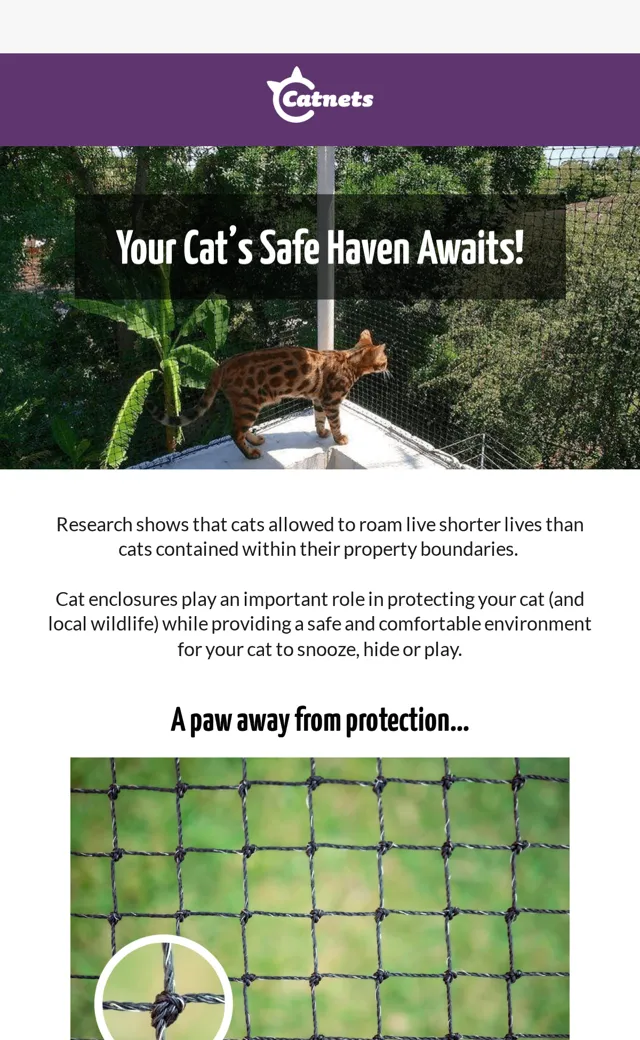 Catnets

Your Cat's Safe Haven Awaits!

Research shows that cats allowed to roam live shorter lives than cats contained within their property boundaries.

Cat enclosures play an important role in protecting your cat (and local wildlife) while providing a safe and comfortable environment for your cat to snooze, hide or play.

A paw away from protection...